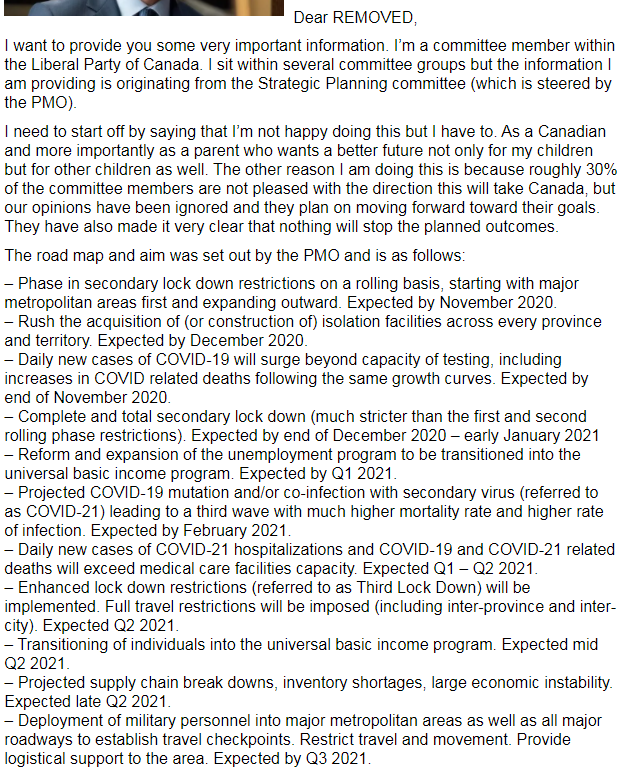 Dear REMOVED,

I want to provide you some very important information. I'm a committee member within the Liberal Party of Canada. I sit within several committee groups but the information I am providing is originating from the Strategic Planning committee (which is steered by the PMO).

I need to start off by saying that I'm not happy doing this but I have to. As a Canadian and more importantly as a parent who wants a better future not only for my children but for other children as well. The other reason I am doing this is because roughly 30% of the committee members are not pleased with the direction this will take Canada, but our opinions have been ignored and they plan on moving forward toward their goals. They have also made it very clear that nothing will stop the planned outcomes.

The road map and aim was set out by the PMO and is as follows:

– Phase in secondary lock down restrictions on a rolling basis, starting with major metropolitan areas first and expanding outward. Expected by November 2020.
– Rush the acquisition of (or construction of) isolation facilities across every province and territory. Expected by December 2020.
– Daily new cases of COVID-19 will surge beyond capacity of testing, including increases in COVID related deaths following the same growth curves. Expected by end of November 2020.
– Complete and total secondary lock down (much stricter than the first and second rolling phase restrictions). Expected by end of December 2020 – early January 2021
– Reform and expansion of the unemployment program to be transitioned into the universal basic income program. Expected by Q1 2021.
– Projected COVID-19 mutation and/or co-infection with secondary virus (referred to as COVID-21) leading to a third wave with much higher mortality rate and higher rate of infection. Expected by February 2021.
– Daily new cases of COVID-21 hospitalizations and COVID-19 and COVID-21 related deaths will exceed medical care facilities capacity. Expected Q1 – Q2 2021.
– Enhanced lock down restrictions (referred to as Third Lock Down) will be implemented. Full travel restrictions will be imposed (including inter-province and inter-city). Expected Q2 2021.
– Transitioning of individuals into the universal basic income program. Expected mid Q2 2021.
– Projected supply chain break downs, inventory shortages, large economic instability. Expected late Q2 2021.
– Deployment of military personnel into major metropolitan areas as well as all major roadways to establish travel checkpoints. Restrict travel and movement. Provide logistical support to the area. Expected by Q3 2021.